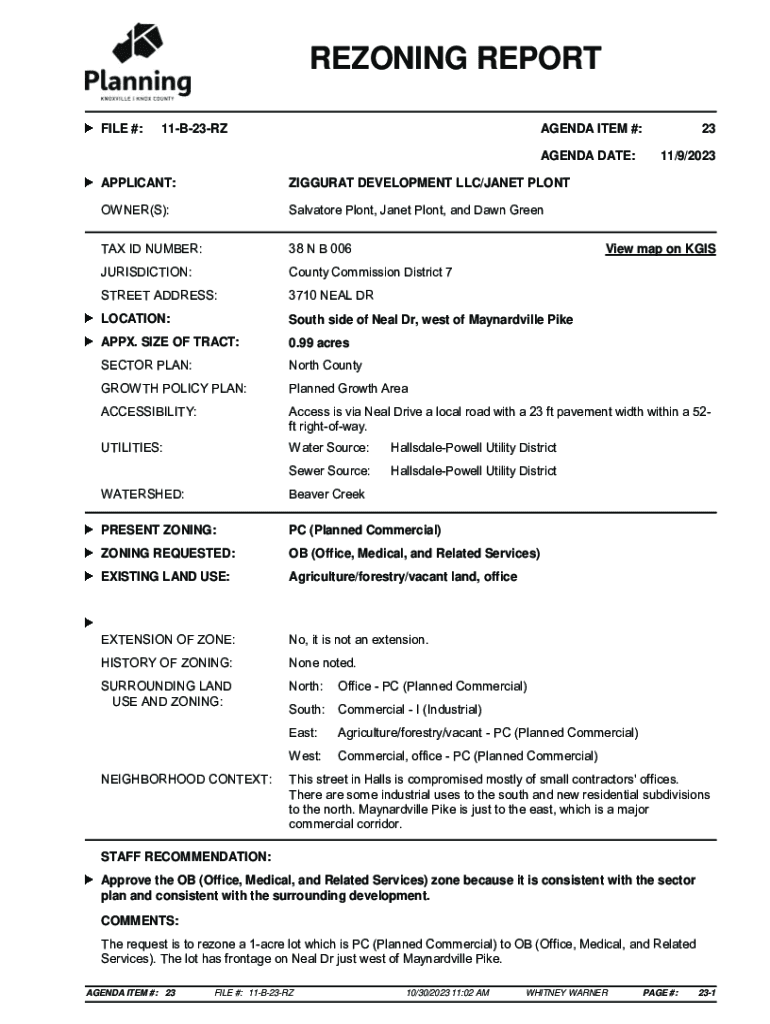 Planning
KNOXVILLE | KNOX COUNTY

REZONING REPORT

FILE #: 11-B-23-RZ

AGENDA ITEM #: 23

AGENDA DATE: 11/9/2023

APPLICANT: ZIGGURAT DEVELOPMENT LLC/JANET PLONT

OWNER(S): Salvatore Plont, Janet Plont, and Dawn Green

TAX ID NUMBER: 38 N B 006 View map on KGIS

JURISDICTION: County Commission District 7

STREET ADDRESS: 3710 NEAL DR

LOCATION: South side of Neal Dr, west of Maynardville Pike

APPX. SIZE OF TRACT: 0.99 acres

SECTOR PLAN: North County

GROWTH POLICY PLAN: Planned Growth Area

ACCESSIBILITY: Access is via Neal Drive a local road with a 23 ft pavement width within a 52-ft right-of-way.

UTILITIES: Water Source: Hallsdale-Powell Utility District

Sewer Source: Hallsdale-Powell Utility District

WATERSHED: Beaver Creek

PRESENT ZONING: PC (Planned Commercial)

ZONING REQUESTED: OB (Office, Medical, and Related Services)

EXISTING LAND USE: Agriculture/forestry/vacant land, office

EXTENSION OF ZONE: No, it is not an extension.

HISTORY OF ZONING: None noted.

SURROUNDING LAND USE AND ZONING: North: Office - PC (Planned Commercial)

South: Commercial - I (Industrial)

East: Agriculture/forestry/vacant - PC (Planned Commercial)

West: Commercial, office - PC (Planned Commercial)

NEIGHBORHOOD CONTEXT: This street in Halls is compromised mostly of small contractors' offices. There are some industrial uses to the south and new residential subdivisions to the north. Maynardville Pike is just to the east, which is a major commercial corridor.

STAFF RECOMMENDATION:

Approve the OB (Office, Medical, and Related Services) zone because it is consistent with the sector plan and consistent with the surrounding development.

COMMENTS:

The request is to rezone a 1-acre lot which is PC (Planned Commercial) to OB (Office, Medical, and Related Services). The lot has frontage on Neal Dr just west of Maynardville Pike.

AGENDA ITEM #: 23 FILE #: 11-B-23-RZ 10/30/2023 11:02 AM WHITNEY WARNER PAGE #: 23-1